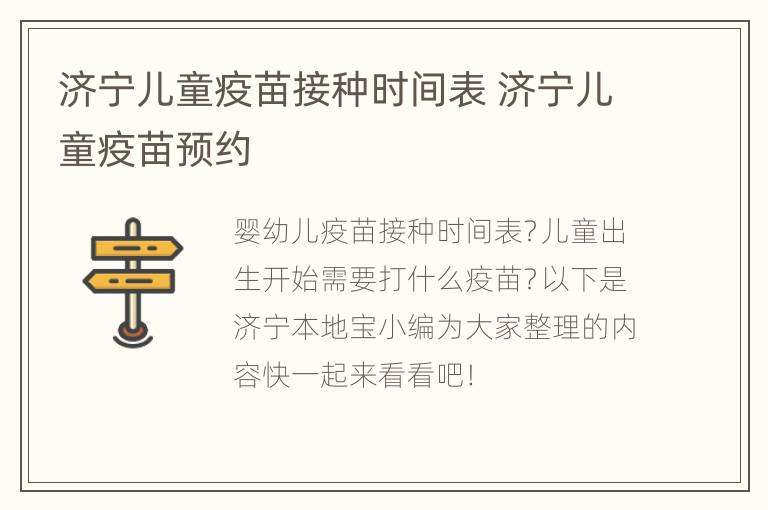 济宁儿童疫苗接种时间表 济宁儿童疫苗预约

婴幼儿疫苗接种时间表?儿童出生开始需要打什么疫苗?以下是济宁本地宝小编为大家整理的内容快一起来看看吧!